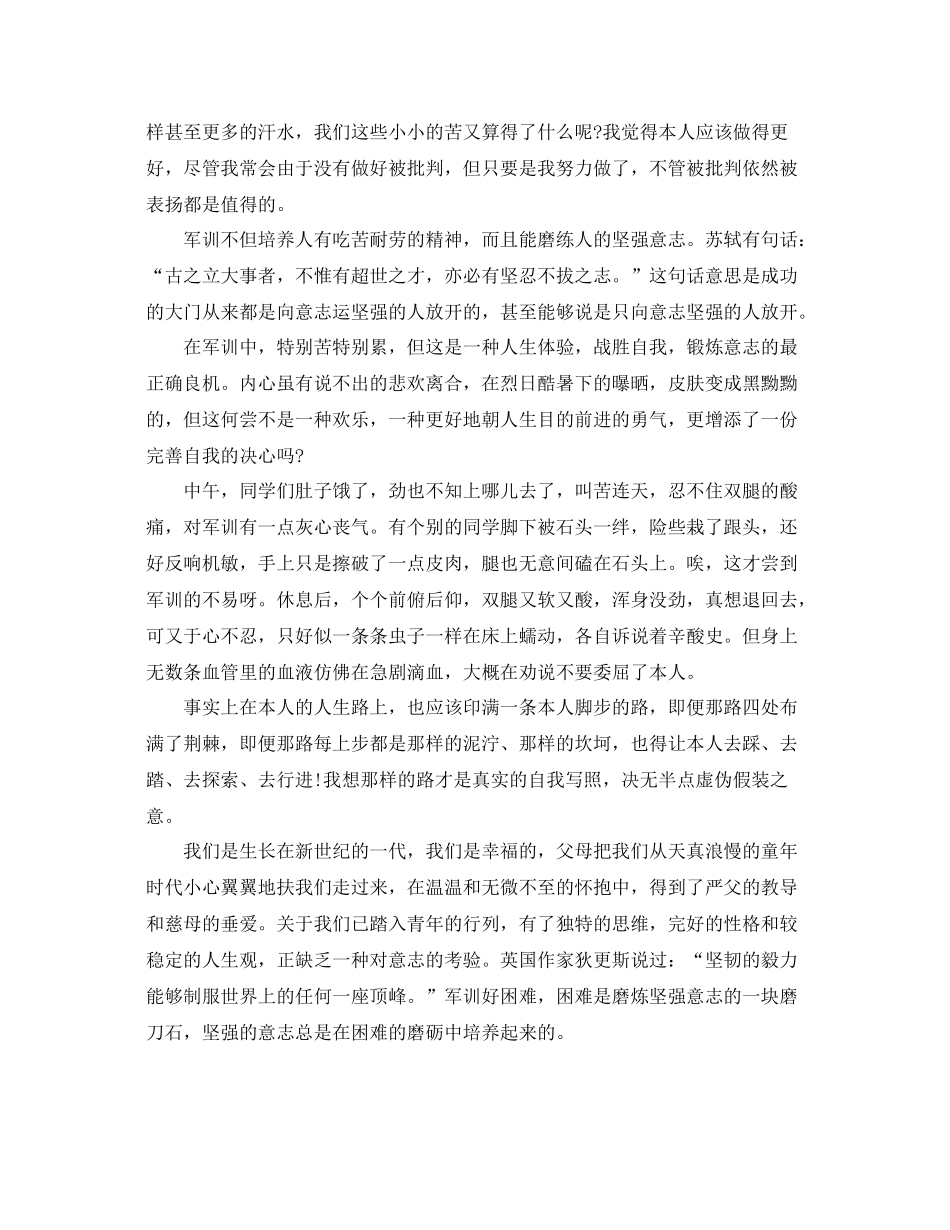 样甚至更多的汗水，我们这些小小的苦又算得了什么呢?我觉得本人应该做得更好，尽管我常会由于没有做好被批判，但只要是我努力做了，不管被批判依然被表扬都是值得的。

军训不但培养人有吃苦耐劳的精神，而且能磨练人的坚强意志。苏轼有句话：“古之立大事者，不惟有超世之才，亦必有坚忍不拔之志。”这句话意思是成功的大门从来都是向意志运坚强的人放开的，甚至能够说是只向意志坚强的人放开。

在军训中，特别苦特别累，但这是一种人生体验，战胜自我，锻炼意志的最正确良机。内心虽有说不出的悲欢离合，在烈日酷暑下的曝晒，皮肤变成黑黝黝的，但这何尝不是一种欢乐，一种更好地朝人生目的前进的勇气，更增添了一份完善自我的决心吗?

中午，同学们肚子饿了，劲也不知上哪儿去了，叫苦连天，忍不住双腿的酸痛，对军训有一点灰心丧气。有个别的同学脚下被石头一绊，险些栽了跟头，还好反响机敏，手上只是擦破了一点皮肉，腿也无意间磕在石头上。唉，这才尝到军训的不易呀。休息后，个个前俯后仰，双腿又软又酸，浑身没劲，真想退回去，可又于心不忍，只好似一条条虫子一样在床上蠕动，各自诉说着辛酸史。但身上无数条血管里的血液仿佛在急剧滴血，大概在劝说不要委屈了本人。

事实上在本人的人生路上，也应该印满一条本人脚步的路，即便那路四处布满了荆棘，即便那路每上步都是那样的泥泞、那样的坎坷，也得让本人去踩、去踏、去探索、去行进!我想那样的路才是真实的自我写照，决无半点虚伪假装之意。

我们是生长在新世纪的一代，我们是幸福的，父母把我们从天真浪慢的童年时代小心翼翼地扶我们走过来，在温温和无微不至的怀抱中，得到了严父的教导和慈母的垂爱。关于我们已踏入青年的行列，有了独特的思维，完好的性格和较稳定的人生观，正缺乏一种对意志的考验。英国作家狄更斯说过：“坚韧的毅力能够制服世界上的任何一座顶峰。”军训好困难，困难是磨炼坚强意志的一块磨刀石，坚强的意志总是在困难的磨砺中培养起来的。